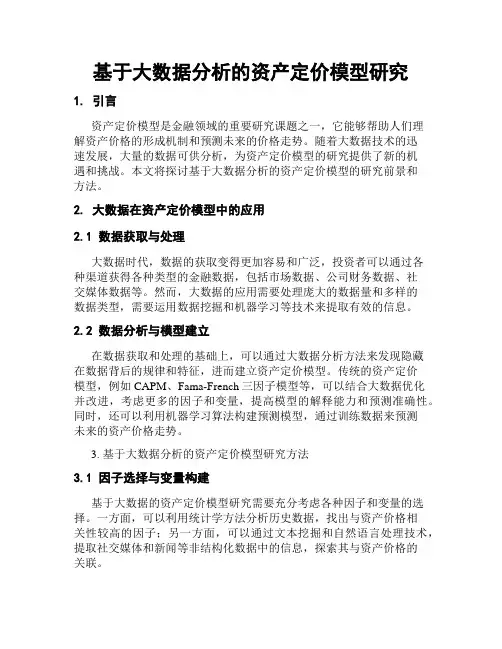 基于大数据分析的资产定价模型研究

1. 引言

资产定价模型是金融领域的重要研究课题之一，它能够帮助人们理解资产价格的形成机制和预测未来的价格走势。随着大数据技术的迅速发展，大量的数据可供分析，为资产定价模型的研究提供了新的机遇和挑战。本文将探讨基于大数据分析的资产定价模型的研究前景和方法。

2. 大数据在资产定价模型中的应用

2.1 数据获取与处理

大数据时代，数据的获取变得更加容易和广泛，投资者可以通过各种渠道获得各种类型的金融数据，包括市场数据、公司财务数据、社交媒体数据等。然而，大数据的应用需要处理庞大的数据量和多样的数据类型，需要运用数据挖掘和机器学习等技术来提取有效的信息。

2.2 数据分析与模型建立

在数据获取和处理的基础上，可以通过大数据分析方法来发现隐藏在数据背后的规律和特征，进而建立资产定价模型。传统的资产定价模型，例如 CAPM、Fama-French 三因子模型等，可以结合大数据优化并改进，考虑更多的因子和变量，提高模型的解释能力和预测准确性。同时，还可以利用机器学习算法构建预测模型，通过训练数据来预测未来的资产价格走势。

3. 基于大数据分析的资产定价模型研究方法

3.1 因子选择与变量构建

基于大数据的资产定价模型研究需要充分考虑各种因子和变量的选择。一方面，可以利用统计学方法分析历史数据，找出与资产价格相关性较高的因子；另一方面，可以通过文本挖掘和自然语言处理技术，提取社交媒体和新闻等非结构化数据中的信息，探索其与资产价格的关联。